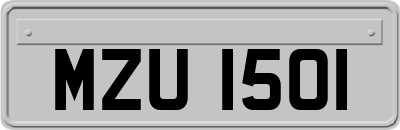 MZU 1501